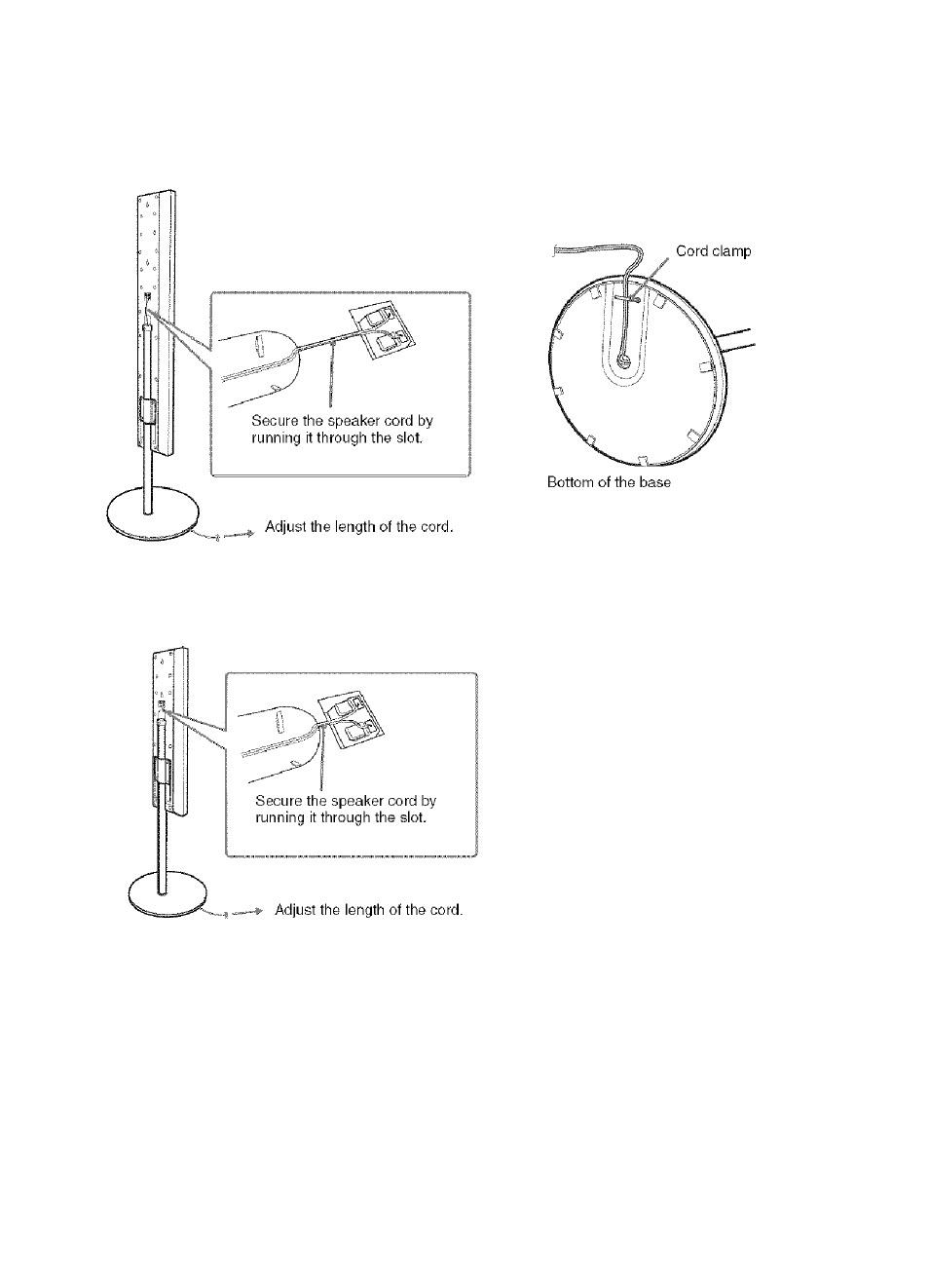 Secure the speaker cord by running it through the slot.

Adjust the length of the cord.

Cord clamp

Bottom of the base

Secure the speaker cord by running it through the slot.

Adjust the length of the cord.